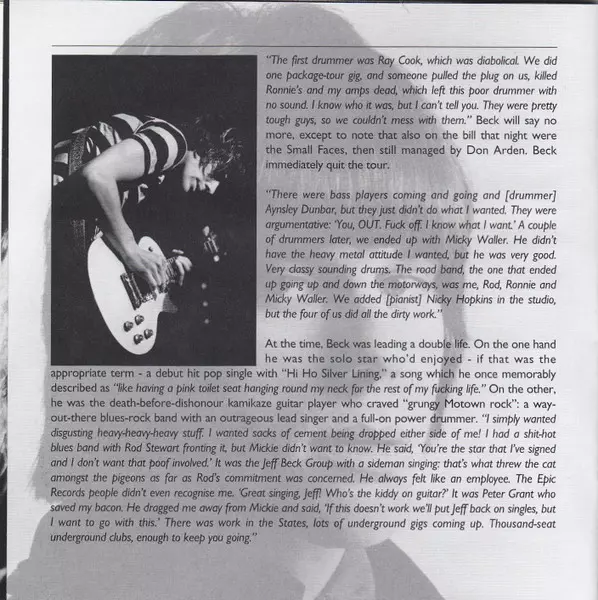 "The first drummer was Ray Cook, which was diabolical. We did one package-tour gig, and someone pulled the plug on us, killed Ronnie's and my amps dead, which left this poor drummer with no sound. I know who it was, but I can't tell you. They were pretty tough guys, so we couldn't mess with them." Beck will say no more, except to note that also on the bill that night were the Small Faces, then still managed by Don Arden. Beck immediately quit the tour.

"There were bass players coming and going and [drummer] Aynsley Dunbar, but they just didn't do what I wanted. They were argumentative: 'You, OUT. Fuck off. I know what I want.' A couple of drummers later, we ended up with Micky Waller. He didn't have the heavy metal attitude I wanted, but he was very good. Very classy sounding drums. The road band, the one that ended up going up and down the motorways, was me, Rod, Ronnie and Micky Waller. We added [pianist] Nicky Hopkins in the studio, but the four of us did all the dirty work."

At the time, Beck was leading a double life. On the one hand he was the solo star who'd enjoyed - if that was the appropriate term - a debut hit pop single with "Hi Ho Silver Lining," a song which he once memorably described as "like having a pink toilet seat hanging round my neck for the rest of my fucking life." On the other, he was the death-before-dishonour kamikaze guitar player who craved "grungy Motown rock": a way-out-there blues-rock band with an outrageous lead singer and a full-on power drummer. "I simply wanted disgusting heavy-heavy-heavy stuff. I wanted sacks of cement being dropped either side of me! I had a shit-hot blues band with Rod Stewart fronting it, but Mickie didn't want to know. He said, 'You're the star that I've signed and I don't want that poof involved.' It was the Jeff Beck Group with a sideman singing: that's what threw the cat amongst the pigeons as far as Rod's commitment was concerned. He always felt like an employee. The Epic Records people didn't even recognise me. 'Great singing, Jeff! Who's the kiddy on guitar?' It was Peter Grant who saved my bacon. He dragged me away from Mickie and said, 'If this doesn't work we'll put Jeff back on singles, but I want to go with this.' There was work in the States, lots of underground gigs coming up. Thousand-seat underground clubs, enough to keep you going."